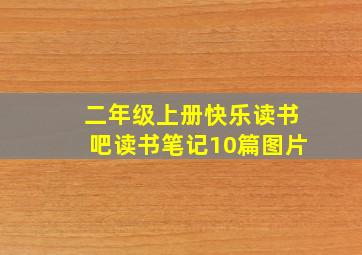 二年级上册快乐读书吧读书笔记10篇图片